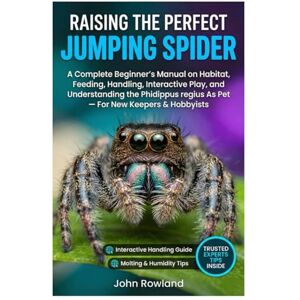 RAISING THE PERFECT
JUMPING SPIDER

A Complete Beginner's Manual on Habitat, Feeding, Handling, Interactive Play, and Understanding the Phidippus regius As Pet — For New Keepers & Hobbyists

Interactive Handling Guide

Molting & Humidity Tips

TRUSTED EXPERTS TIPS INSIDE

John Rowland